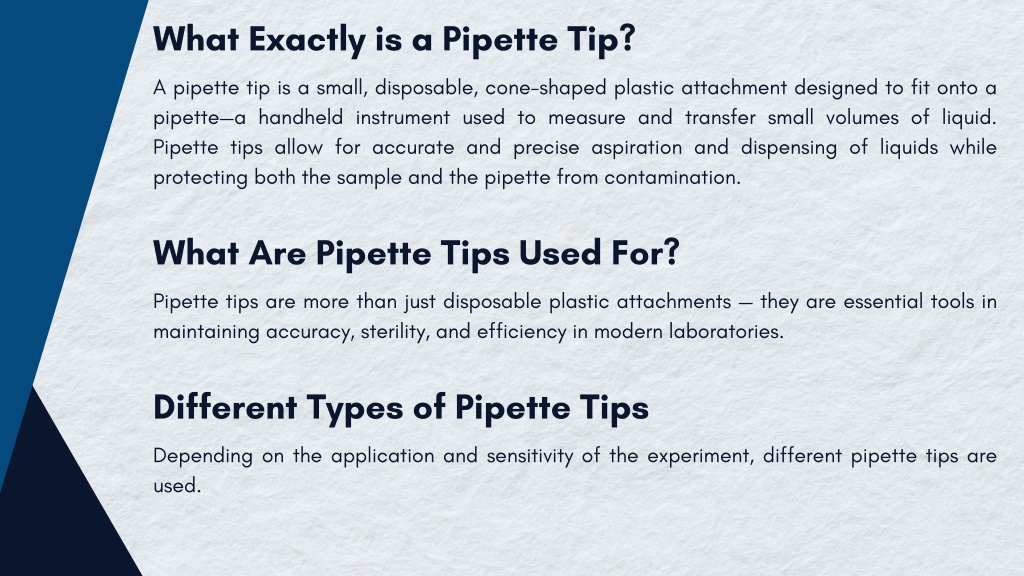 What Exactly is a Pipette Tip?

A pipette tip is a small, disposable, cone-shaped plastic attachment designed to fit onto a pipette—a handheld instrument used to measure and transfer small volumes of liquid. Pipette tips allow for accurate and precise aspiration and dispensing of liquids while protecting both the sample and the pipette from contamination.

What Are Pipette Tips Used For?

Pipette tips are more than just disposable plastic attachments — they are essential tools in maintaining accuracy, sterility, and efficiency in modern laboratories.

Different Types of Pipette Tips

Depending on the application and sensitivity of the experiment, different pipette tips are used.